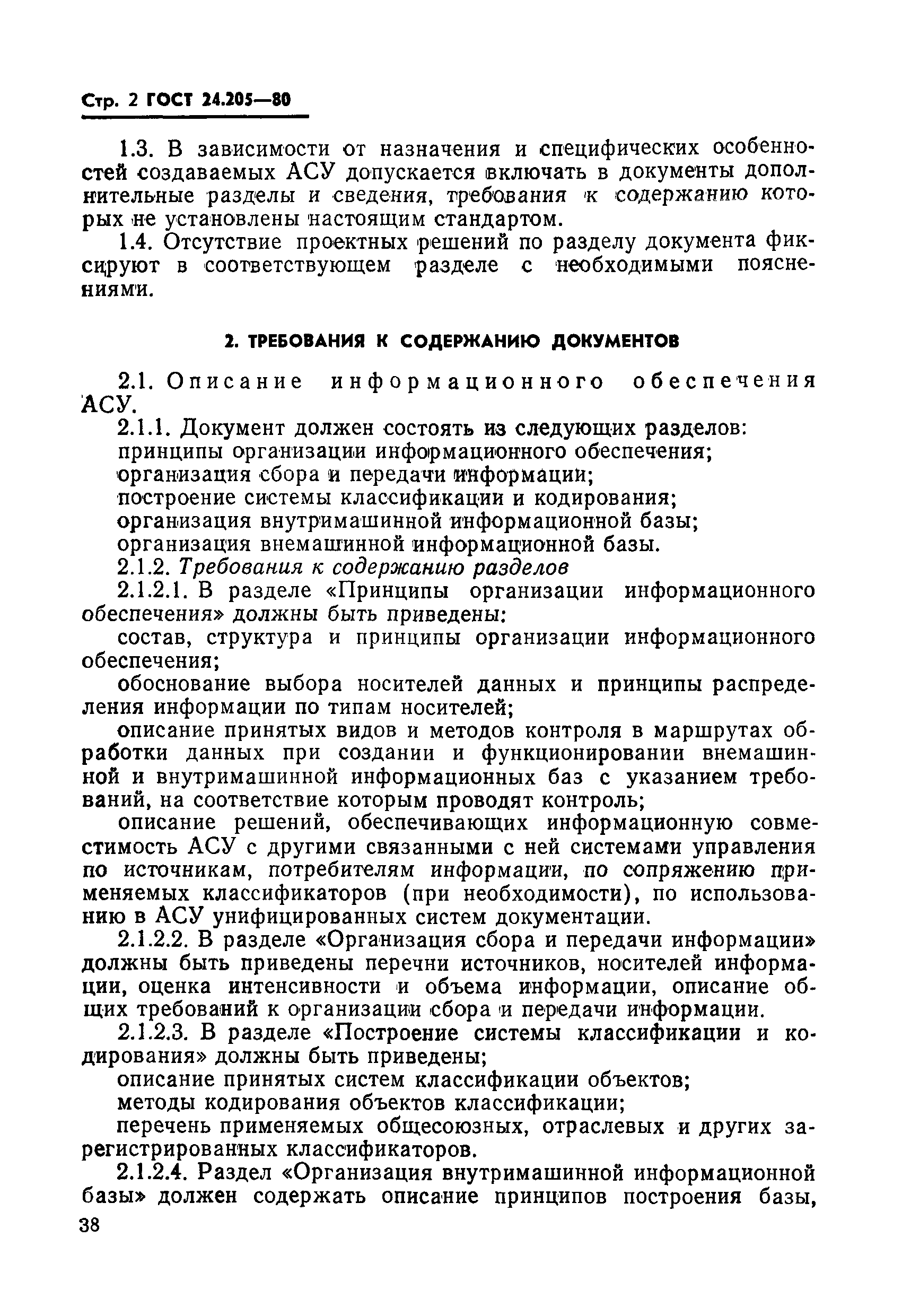 Стр. 2 ГОСТ 24.205—80

1.3. В зависимости от назначения и специфических особенностей создаваемых АСУ допускается включать в документы дополнительные разделы и сведения, требования к содержанию которых не установлены настоящим стандартом.

1.4. Отсутствие проектных решений по разделу документа фиксируют в соответствующем разделе с необходимыми пояснениями.

2. ТРЕБОВАНИЯ К СОДЕРЖАНИЮ ДОКУМЕНТОВ

2.1. Описание информационного обеспечения АСУ.

2.1.1. Документ должен состоять из следующих разделов:

принципы организации информационного обеспечения;

организация сбора и передачи информации;

построение системы классификации и кодирования;

организация внутримашинной информационной базы;

организация внемашинной информационной базы.

2.1.2. Требования к содержанию разделов

2.1.2.1. В разделе «Принципы организации информационного обеспечения» должны быть приведены:

состав, структура и принципы организации информационного обеспечения;

обоснование выбора носителей данных и принципы распределения информации по типам носителей;

описание принятых видов и методов контроля в маршрутах обработки данных при создании и функционировании внемашинной и внутримашинной информационных баз с указанием требований, на соответствие которым проводят контроль;

описание решений, обеспечивающих информационную совместимость АСУ с другими связанными с ней системами управления по источникам, потребителям информации, по сопряжению применяемых классификаторов (при необходимости), по использованию в АСУ унифицированных систем документации.

2.1.2.2. В разделе «Организация сбора и передачи информации» должны быть приведены перечни источников, носителей информации, оценка интенсивности и объема информации, описание общих требований к организации сбора и передачи информации.

2.1.2.3. В разделе «Построение системы классификации и кодирования» должны быть приведены;

описание принятых систем классификации объектов;

методы кодирования объектов классификации;

перечень применяемых общесоюзных, отраслевых и других зарегистрированных классификаторов.

2.1.2.4. Раздел «Организация внутримашинной информационной базы» должен содержать описание принципов построения базы,

38